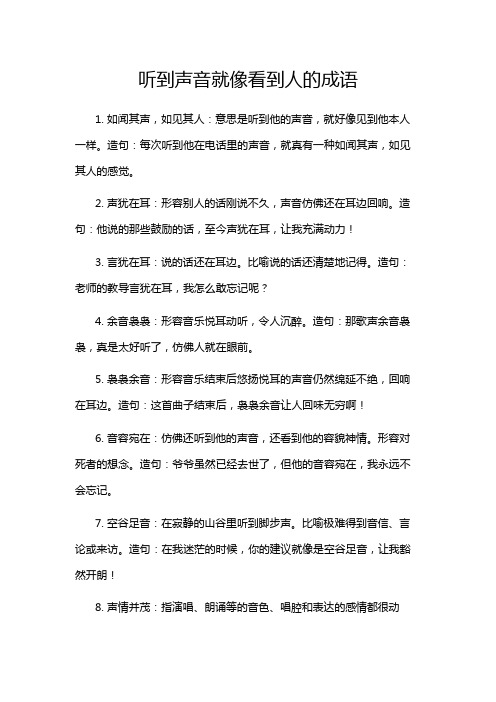 听到声音就像看到人的成语

1. 如闻其声，如见其人：意思是听到他的声音，就好像见到他本人一样。造句：每次听到他在电话里的声音，就真有一种如闻其声，如见其人的感觉。

2. 声犹在耳：形容别人的话刚说不久，声音仿佛还在耳边回响。造句：他说的那些鼓励的话，至今声犹在耳，让我充满动力！

3. 言犹在耳：说的话还在耳边。比喻说的话还清楚地记得。造句：老师的教导言犹在耳，我怎么敢忘记呢？

4. 余音袅袅：形容音乐悦耳动听，令人沉醉。造句：那歌声余音袅袅，真是太好听了，仿佛人就在眼前。

5. 袅袅余音：形容音乐结束后悠扬悦耳的声音仍然绵延不绝，回响在耳边。造句：这首曲子结束后，袅袅余音让人回味无穷啊！

6. 音容宛在：仿佛还听到他的声音，还看到他的容貌神情。形容对死者的想念。造句：爷爷虽然已经去世了，但他的音容宛在，我永远不会忘记。

7. 空谷足音：在寂静的山谷里听到脚步声。比喻极难得到音信、言论或来访。造句：在我迷茫的时候，你的建议就像是空谷足音，让我豁然开朗！

8. 声情并茂：指演唱、朗诵等的音色、唱腔和表达的感情都很动